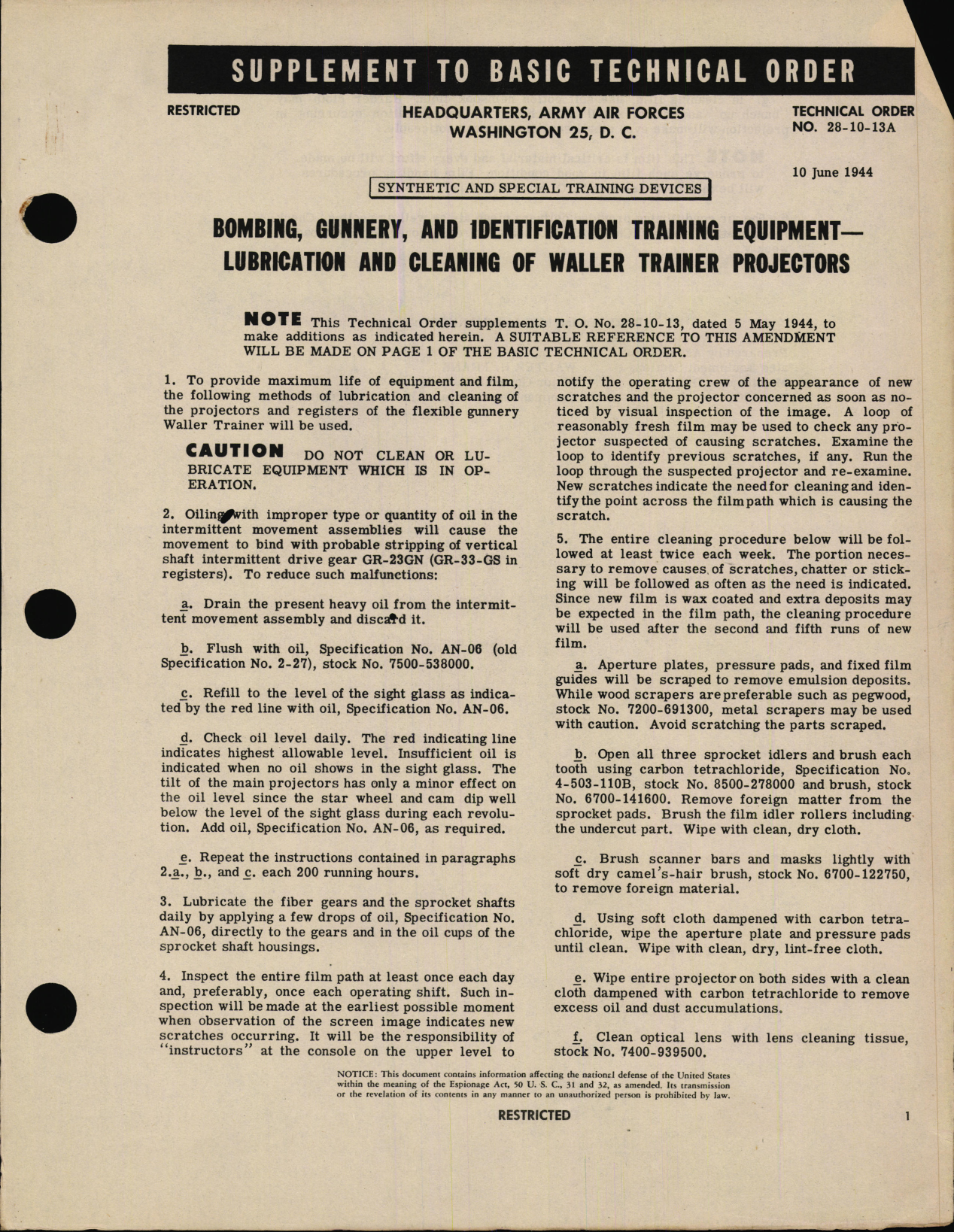 SUPPLEMENT TO BASIC TECHNICAL ORDER

RESTRICTED

HEADQUARTERS, ARMY AIR FORCES
WASHINGTON 25, D. C.

TECHNICAL ORDER
NO. 28-10-13A

10 June 1944

SYNTHETIC AND SPECIAL TRAINING DEVICES

BOMBING, GUNNERY, AND IDENTIFICATION TRAINING EQUIPMENT—
LUBRICATION AND CLEANING OF WALLER TRAINER PROJECTORS

NOTE This Technical Order supplements T. O. No. 28-10-13, dated 5 May 1944, to make additions as indicated herein. A SUITABLE REFERENCE TO THIS AMENDMENT WILL BE MADE ON PAGE 1 OF THE BASIC TECHNICAL ORDER.

1. To provide maximum life of equipment and film, the following methods of lubrication and cleaning of the projectors and registers of the flexible gunnery Waller Trainer will be used.

CAUTION DO NOT CLEAN OR LUBRICATE EQUIPMENT WHICH IS IN OPERATION.

2. Oiling with improper type or quantity of oil in the intermittent movement assemblies will cause the movement to bind with probable stripping of vertical shaft intermittent drive gear GR-23GN (GR-33-GS in registers). To reduce such malfunctions:

a. Drain the present heavy oil from the intermittent movement assembly and discard it.

b. Flush with oil, Specification No. AN-06 (old Specification No. 2-27), stock No. 7500-538000.

c. Refill to the level of the sight glass as indicated by the red line with oil, Specification No. AN-06.

d. Check oil level daily. The red indicating line indicates highest allowable level. Insufficient oil is indicated when no oil shows in the sight glass. The tilt of the main projectors has only a minor effect on the oil level since the star wheel and cam dip well below the level of the sight glass during each revolution. Add oil, Specification No. AN-06, as required.

e. Repeat the instructions contained in paragraphs 2.a., b., and c. each 200 running hours.

3. Lubricate the fiber gears and the sprocket shafts daily by applying a few drops of oil, Specification No. AN-06, directly to the gears and in the oil cups of the sprocket shaft housings.

4. Inspect the entire film path at least once each day and, preferably, once each operating shift. Such inspection will be made at the earliest possible moment when observation of the screen image indicates new scratches occurring. It will be the responsibility of "instructors" at the console on the upper level to notify the operating crew of the appearance of new scratches and the projector concerned as soon as noticed by visual inspection of the image. A loop of reasonably fresh film may be used to check any projector suspected of causing scratches. Examine the loop to identify previous scratches, if any. Run the loop through the suspected projector and re-examine. New scratches indicate the need for cleaning and identify the point across the film path which is causing the scratch.

5. The entire cleaning procedure below will be followed at least twice each week. The portion necessary to remove causes of scratches, chatter or sticking will be followed as often as the need is indicated. Since new film is wax coated and extra deposits may be expected in the film path, the cleaning procedure will be used after the second and fifth runs of new film.

a. Aperture plates, pressure pads, and fixed film guides will be scraped to remove emulsion deposits. While wood scrapers are preferable such as pegwood, stock No. 7200-691300, metal scrapers may be used with caution. Avoid scratching the parts scraped.

b. Open all three sprocket idlers and brush each tooth using carbon tetrachloride, Specification No. 4-503-110B, stock No. 8500-278000 and brush, stock No. 6700-141600. Remove foreign matter from the sprocket pads. Brush the film idler rollers including the undercut part. Wipe with clean, dry cloth.

c. Brush scanner bars and masks lightly with soft dry camel's-hair brush, stock No. 6700-122750, to remove foreign material.

d. Using soft cloth dampened with carbon tetrachloride, wipe the aperture plate and pressure pads until clean. Wipe with clean, dry, lint-free cloth.

e. Wipe entire projector on both sides with a clean cloth dampened with carbon tetrachloride to remove excess oil and dust accumulations.

f. Clean optical lens with lens cleaning tissue, stock No. 7400-939500.

NOTICE: This document contains information affecting the national defense of the United States within the meaning of the Espionage Act, 50 U. S. C., 31 and 32, as amended. Its transmission or the revelation of its contents in any manner to an unauthorized person is prohibited by law.

RESTRICTED

1